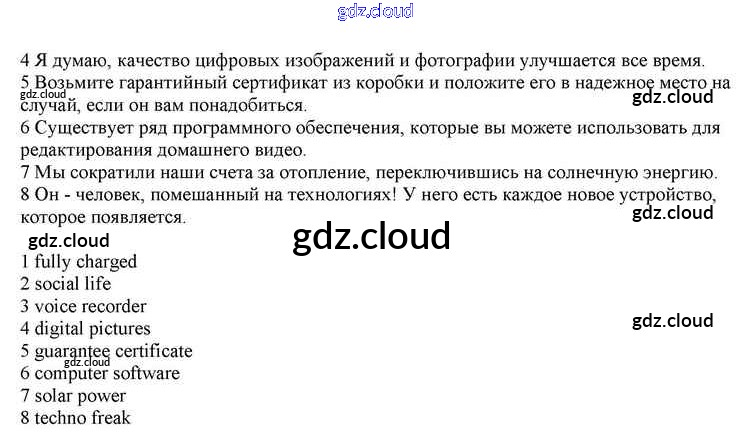 4 Я думаю, качество цифровых изображений и фотографии улучшается все время.

5 Возьмите гарантийный сертификат из коробки и положите его в надежное место на случай, если он вам понадобиться.

6 Существует ряд программного обеспечения, которые вы можете использовать для редактирования домашнего видео.

7 Мы сократили наши счета за отопление, переключившись на солнечную энергию.

8 Он - человек, помешанный на технологиях! У него есть каждое новое устройство, которое появляется.

1 fully charged
2 social life
3 voice recorder
4 digital pictures
5 guarantee certificate
6 computer software
7 solar power
8 techno freak

gdz.cloud